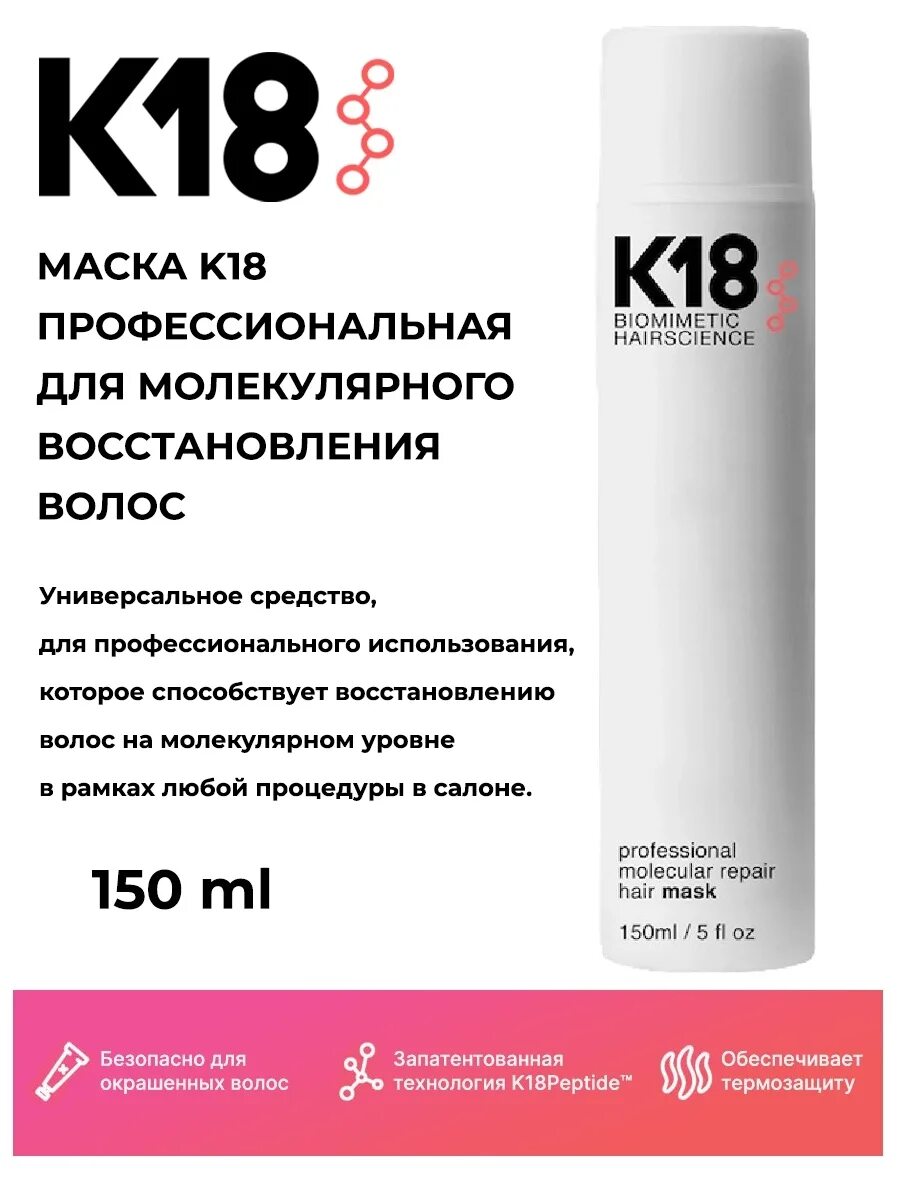 K18

МАСКА K18 ПРОФЕССИОНАЛЬНАЯ ДЛЯ МОЛЕКУЛЯРНОГО ВОССТАНОВЛЕНИЯ ВОЛОС

Универсальное средство, для профессионального использования, которое способствует восстановлению волос на молекулярном уровне в рамках любой процедуры в салоне.

150 ml

K18
BIOMIMETIC HAIRSCIENCE

professional molecular repair hair mask

150ml / 5 fl oz

Безопасно для окрашенных волос

Запатентованная технология K18Peptide™

Обеспечивает термозащиту